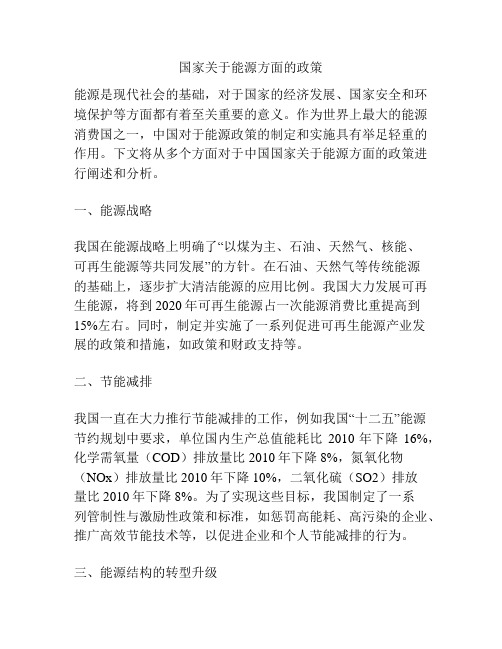 国家关于能源方面的政策

能源是现代社会的基础，对于国家的经济发展、国家安全和环境保护等方面都有着至关重要的意义。作为世界上最大的能源消费国之一，中国对于能源政策的制定和实施具有举足轻重的作用。下文将从多个方面对于中国国家关于能源方面的政策进行阐述和分析。

一、能源战略

我国在能源战略上明确了“以煤为主、石油、天然气、核能、可再生能源等共同发展”的方针。在石油、天然气等传统能源的基础上，逐步扩大清洁能源的应用比例。我国大力发展可再生能源，将到 2020 年可再生能源占一次能源消费比重提高到 15%左右。同时，制定并实施了一系列促进可再生能源产业发展的政策和措施，如政策和财政支持等。

二、节能减排

我国一直在大力推行节能减排的工作，例如我国“十二五”能源节约规划中要求，单位国内生产总值能耗比 2010 年下降 16%，化学需氧量（COD）排放量比 2010 年下降 8%，氮氧化物（NOx）排放量比 2010 年下降 10%，二氧化硫（SO2）排放量比 2010 年下降 8%。为了实现这些目标，我国制定了一系列管制性与激励性政策和标准，如惩罚高能耗、高污染的企业、推广高效节能技术等，以促进企业和个人节能减排的行为。

三、能源结构的转型升级